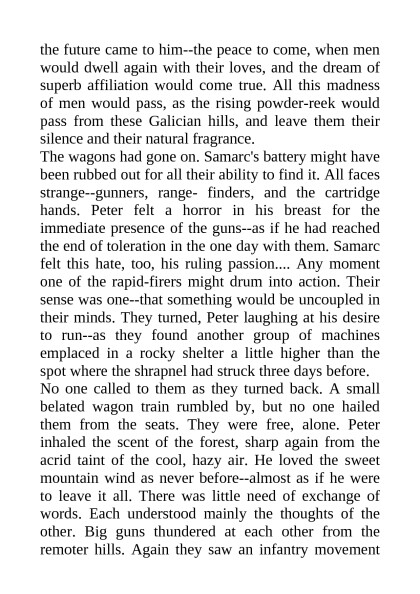 the future came to him--the peace to come, when men would dwell again with their loves, and the dream of superb affiliation would come true. All this madness of men would pass, as the rising powder-reek would pass from these Galician hills, and leave them their silence and their natural fragrance.
The wagons had gone on. Samarc's battery might have been rubbed out for all their ability to find it. All faces strange--gunners, range- finders, and the cartridge hands. Peter felt a horror in his breast for the immediate presence of the guns--as if he had reached the end of toleration in the one day with them. Samarc felt this hate, too, his ruling passion.... Any moment one of the rapid-firers might drum into action. Their sense was one--that something would be uncoupled in their minds. They turned, Peter laughing at his desire to run--as they found another group of machines emplaced in a rocky shelter a little higher than the spot where the shrapnel had struck three days before.
No one called to them as they turned back. A small belated wagon train rumbled by, but no one hailed them from the seats. They were free, alone. Peter inhaled the scent of the forest, sharp again from the acrid taint of the cool, hazy air. He loved the sweet mountain wind as never before--almost as if he were to leave it all. There was little need of exchange of words. Each understood mainly the thoughts of the other. Big guns thundered at each other from the remoter hills. Again they saw an infantry movement